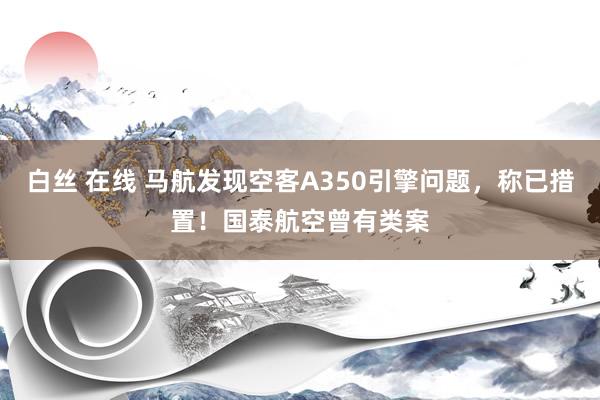 白丝 在线 马航发现空客A350引擎问题，称已措置！国泰航空曾有类案